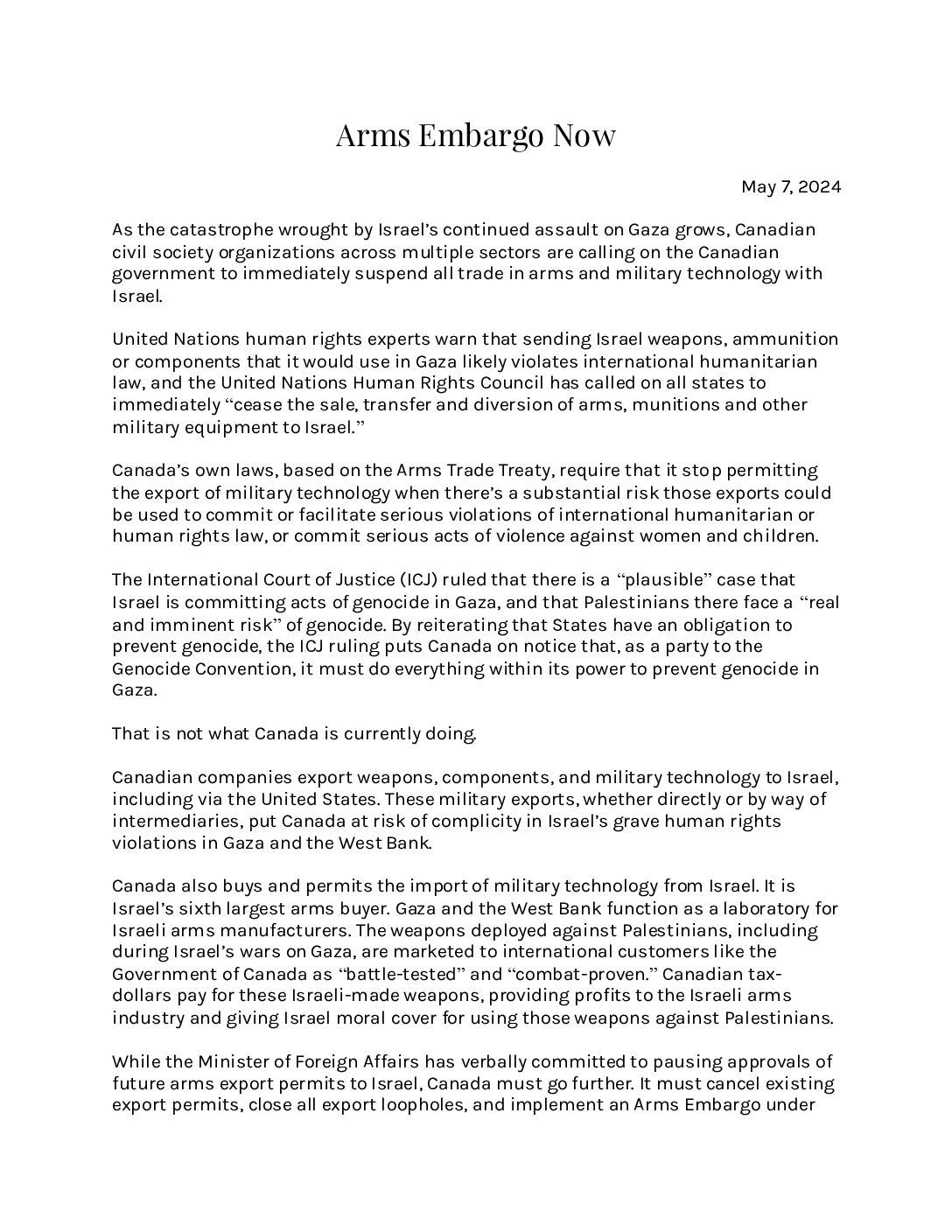 Arms Embargo Now

May 7, 2024

As the catastrophe wrought by Israel's continued assault on Gaza grows, Canadian civil society organizations across multiple sectors are calling on the Canadian government to immediately suspend all trade in arms and military technology with Israel.

United Nations human rights experts warn that sending Israel weapons, ammunition or components that it would use in Gaza likely violates international humanitarian law, and the United Nations Human Rights Council has called on all states to immediately "cease the sale, transfer and diversion of arms, munitions and other military equipment to Israel."

Canada's own laws, based on the Arms Trade Treaty, require that it stop permitting the export of military technology when there's a substantial risk those exports could be used to commit or facilitate serious violations of international humanitarian or human rights law, or commit serious acts of violence against women and children.

The International Court of Justice (ICJ) ruled that there is a "plausible" case that Israel is committing acts of genocide in Gaza, and that Palestinians there face a "real and imminent risk" of genocide. By reiterating that States have an obligation to prevent genocide, the ICJ ruling puts Canada on notice that, as a party to the Genocide Convention, it must do everything within its power to prevent genocide in Gaza.

That is not what Canada is currently doing.

Canadian companies export weapons, components, and military technology to Israel, including via the United States. These military exports, whether directly or by way of intermediaries, put Canada at risk of complicity in Israel's grave human rights violations in Gaza and the West Bank.

Canada also buys and permits the import of military technology from Israel. It is Israel's sixth largest arms buyer. Gaza and the West Bank function as a laboratory for Israeli arms manufacturers. The weapons deployed against Palestinians, including during Israel's wars on Gaza, are marketed to international customers like the Government of Canada as "battle-tested" and "combat-proven." Canadian tax-dollars pay for these Israeli-made weapons, providing profits to the Israeli arms industry and giving Israel moral cover for using those weapons against Palestinians.

While the Minister of Foreign Affairs has verbally committed to pausing approvals of future arms export permits to Israel, Canada must go further. It must cancel existing export permits, close all export loopholes, and implement an Arms Embargo under